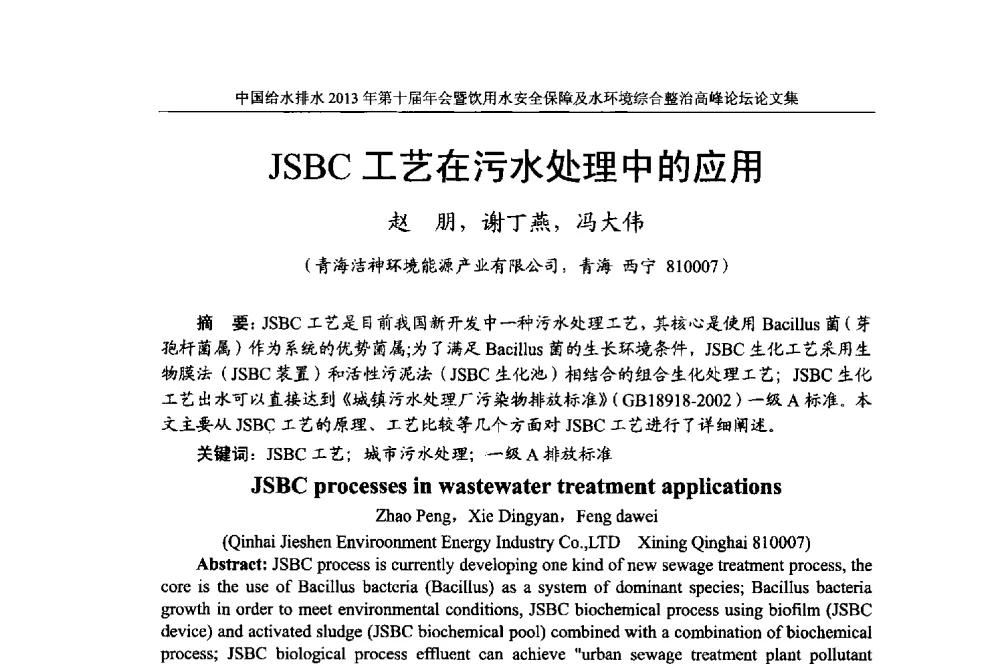 中国给水排水 2013 年第十届年会暨饮用水安全保障及水环境综合整治高峰论坛论文集

JSBC 工艺在污水处理中的应用

赵 朋，谢丁燕，冯大伟

（青海洁神环境能源产业有限公司，青海 西宁 810007）

摘 要：JSBC 工艺是目前我国新开发中一种污水处理工艺，其核心是使用 Bacillus 菌（芽孢杆菌属）作为系统的优势菌属;为了满足 Bacillus 菌的生长环境条件，JSBC 生化工艺采用生物膜法（JSBC 装置）和活性污泥法（JSBC 生化池）相结合的组合生化处理工艺；JSBC 生化工艺出水可以直接达到《城镇污水处理厂污染物排放标准》（GB18918-2002）一级 A 标准。本文主要从 JSBC 工艺的原理、工艺比较等几个方面对 JSBC 工艺进行了详细阐述。

关键词：JSBC 工艺；城市污水处理；一级 A 排放标准

JSBC processes in wastewater treatment applications

Zhao Peng，Xie Dingyan，Feng dawei

(Qinhai Jieshen Enviroonment Energy Industry Co.,LTD Xining Qinghai 810007)

Abstract: JSBC process is currently developing one kind of new sewage treatment process, the core is the use of Bacillus bacteria (Bacillus) as a system of dominant species; Bacillus bacteria growth in order to meet environmental conditions, JSBC biochemical process using biofilm (JSBC device) and activated sludge (JSBC biochemical pool) combined with a combination of biochemical process; JSBC biological process effluent can achieve "urban sewage treatment plant pollutant